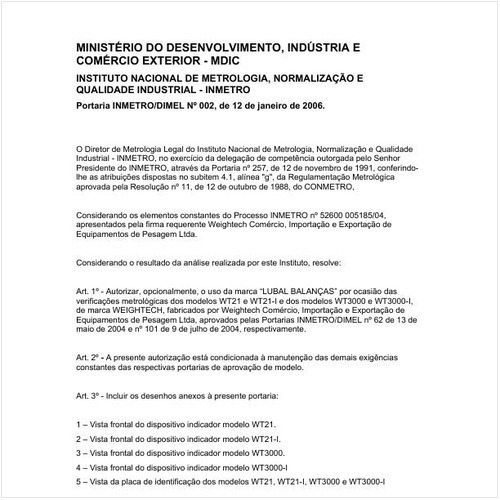 MINISTÉRIO DO DESENVOLVIMENTO, INDÚSTRIA E COMÉRCIO EXTERIOR - MDIC

INSTITUTO NACIONAL DE METROLOGIA, NORMALIZAÇÃO E QUALIDADE INDUSTRIAL - INMETRO

Portaria INMETRO/DIMEL Nº 002, de 12 de janeiro de 2006.

O Diretor de Metrologia Legal do Instituto Nacional de Metrologia, Normalização e Qualidade Industrial - INMETRO, no exercício da delegação de competência outorgada pelo Senhor Presidente do INMETRO, através da Portaria nº 257, de 12 de novembro de 1991, conferindo-lhe as atribuições dispostas no subitem 4.1, alínea "g", da Regulamentação Metrológica aprovada pela Resolução nº 11, de 12 de outubro de 1988, do CONMETRO,

Considerando os elementos constantes do Processo INMETRO nº 52600 005185/04, apresentados pela firma requerente Weightech Comércio, Importação e Exportação de Equipamentos de Pesagem Ltda.

Considerando o resultado da análise realizada por este Instituto, resolve:

Art. 1º - Autorizar, opcionalmente, o uso da marca "LUBAL BALANÇAS" por ocasião das verificações metrológicas dos modelos WT21 e WT21-I e dos modelos WT3000 e WT3000-I, de marca WEIGHTECH, fabricados por Weightech Comércio, Importação e Exportação de Equipamentos de Pesagem Ltda, aprovados pelas Portarias INMETRO/DIMEL nº 62 de 13 de maio de 2004 e nº 101 de 9 de julho de 2004, respectivamente.

Art. 2º - A presente autorização está condicionada à manutenção das demais exigências constantes das respectivas portarias de aprovação de modelo.

Art. 3º - Incluir os desenhos anexos à presente portaria:

1 – Vista frontal do dispositivo indicador modelo WT21.

2 – Vista frontal do dispositivo indicador modelo WT21-I.

3 – Vista frontal do dispositivo indicador modelo WT3000.

4 – Vista frontal do dispositivo indicador modelo WT3000-I

5 – Vista da placa de identificação dos modelos WT21, WT21-I, WT3000 e WT3000-I